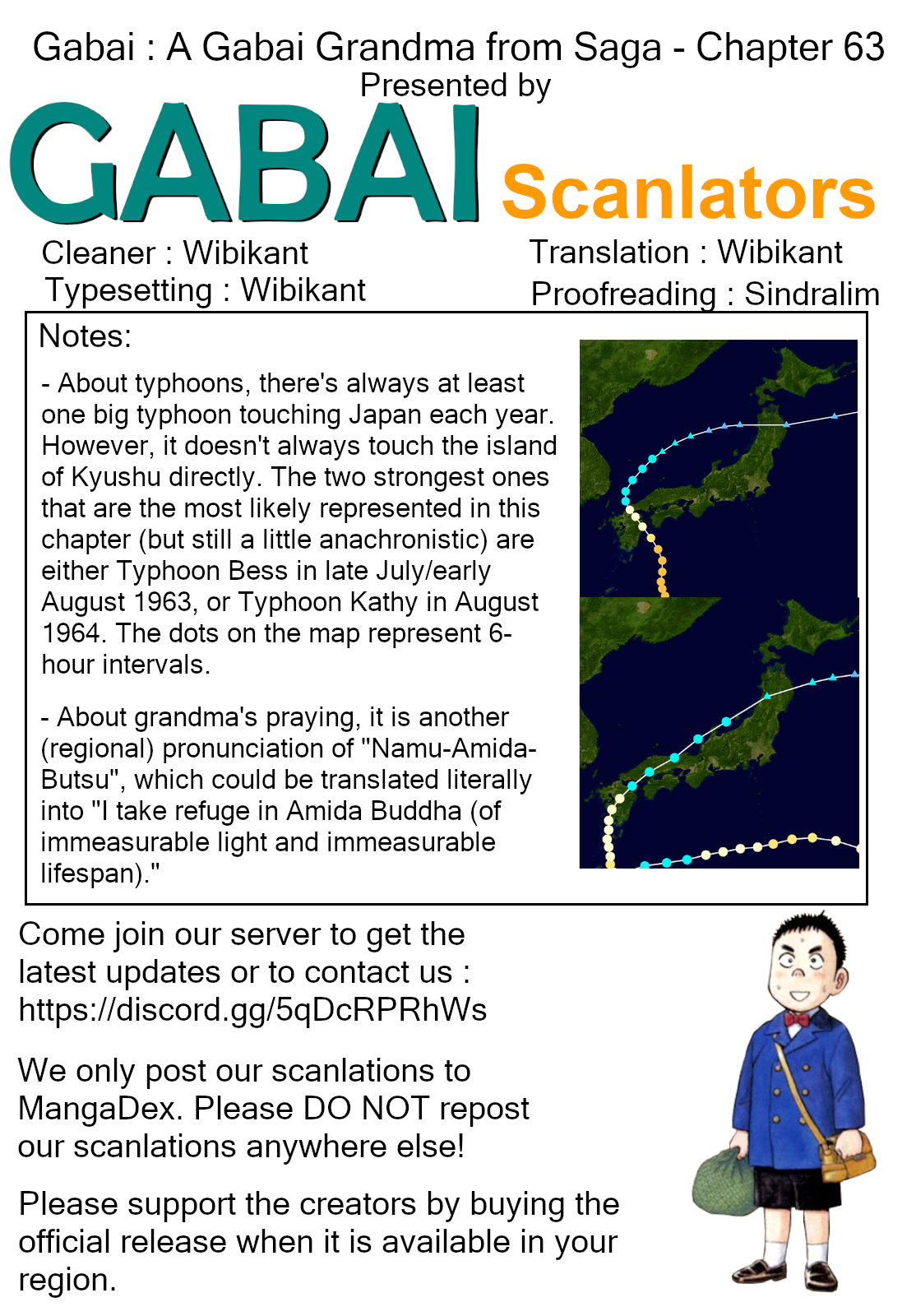 Gabai : A Gabai Grandma from Saga - Chapter 63
Presented by

GABAI Scanlators

Cleaner : Wibikant
Typesetting : Wibikant

Translation : Wibikant
Proofreading : Sindralim

Notes:

- About typhoons, there's always at least one big typhoon touching Japan each year. However, it doesn't always touch the island of Kyushu directly. The two strongest ones that are the most likely represented in this chapter (but still a little anachronistic) are either Typhoon Bess in late July/early August 1963, or Typhoon Kathy in August 1964. The dots on the map represent 6-hour intervals.

- About grandma's praying, it is another (regional) pronunciation of "Namu-Amida-Butsu", which could be translated literally into "I take refuge in Amida Buddha (of immeasurable light and immeasurable lifespan)."

Come join our server to get the latest updates or to contact us : https://discord.gg/5qDcRPRhWs

We only post our scanlations to MangaDex. Please DO NOT repost our scanlations anywhere else!

Please support the creators by buying the official release when it is available in your region.